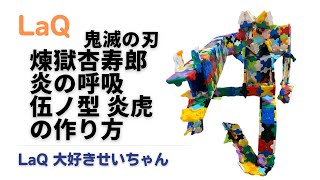 LaQ
鬼滅の刃
煉獄杏寿郎
炎の呼吸
伍ノ型 炎虎
の作り方

LaQ 大好きせいちゃん